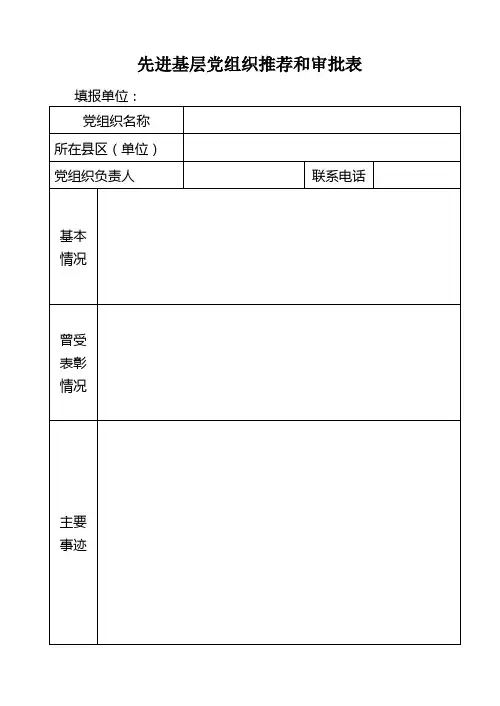 先进基层党组织推荐和审批表

填报单位：

| 党组织名称 | | | |
|---|---|---|---|
| 所在县区（单位） | | | |
| 党组织负责人 | | 联系电话 | |
| 基本情况 | | | |
| 曾受表彰情况 | | | |
| 主要事迹 | | | |